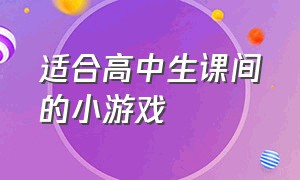 适合高中生课间的小游戏